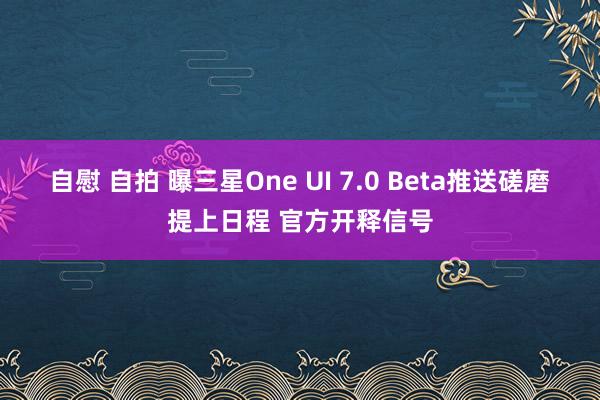 自慰 自拍 曝三星One UI 7.0 Beta推送磋磨提上日程 官方开释信号